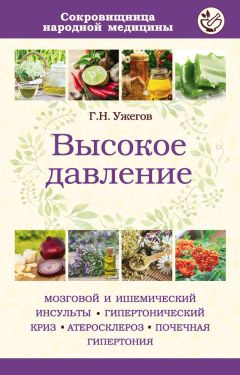 Сокровищница народной медицины

Г.Н. Ужегов

Высокое давление

МОЗГОВОЙ И ИШЕМИЧЕСКИЙ ИНСУЛЬТЫ • ГИПЕРТОНИЧЕСКИЙ КРИЗ • АТЕРОСКЛЕРОЗ • ПОЧЕЧНАЯ ГИПЕРТОНИЯ